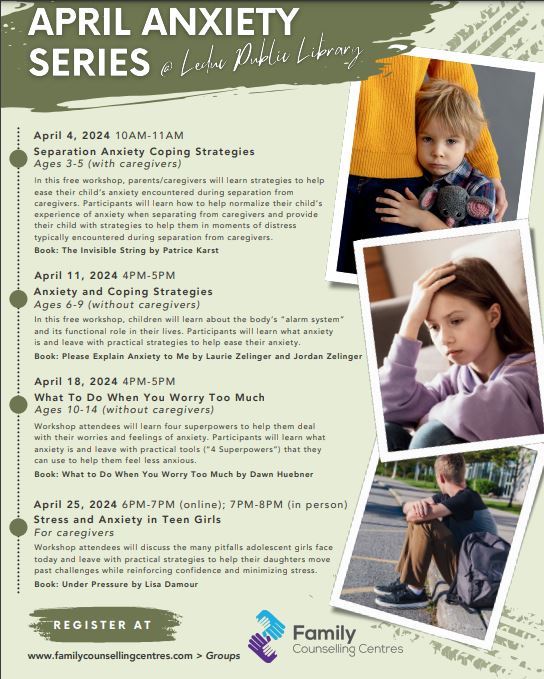 APRIL ANXIETY SERIES @ Leduc Public Library

April 4, 2024 10AM-11AM
Separation Anxiety Coping Strategies
Ages 3-5 (with caregivers)
In this free workshop, parents/caregivers will learn strategies to help ease their child's anxiety encountered during separation from caregivers. Participants will learn how to help normalize their child's experience of anxiety when separating from caregivers and provide their child with strategies to help them in moments of distress typically encountered during separation from caregivers.
Book: The Invisible String by Patrice Karst

April 11, 2024 4PM-5PM
Anxiety and Coping Strategies
Ages 6-9 (without caregivers)
In this free workshop, children will learn about the body's "alarm system" and its functional role in their lives. Participants will learn what anxiety is and leave with practical strategies to help ease their anxiety.
Book: Please Explain Anxiety to Me by Laurie Zelinger and Jordan Zelinger

April 18, 2024 4PM-5PM
What To Do When You Worry Too Much
Ages 10-14 (without caregivers)
Workshop attendees will learn four superpowers to help them deal with their worries and feelings of anxiety. Participants will learn what anxiety is and leave with practical tools ("4 Superpowers") that they can use to help them feel less anxious.
Book: What to Do When You Worry Too Much by Dawn Huebner

April 25, 2024 6PM-7PM (online); 7PM-8PM (in person)
Stress and Anxiety in Teen Girls
For caregivers
Workshop attendees will discuss the many pitfalls adolescent girls face today and leave with practical strategies to help their daughters move past challenges while reinforcing confidence and minimizing stress.
Book: Under Pressure by Lisa Damour

REGISTER AT
www.familycounsellingcentres.com > Groups

Family Counselling Centres